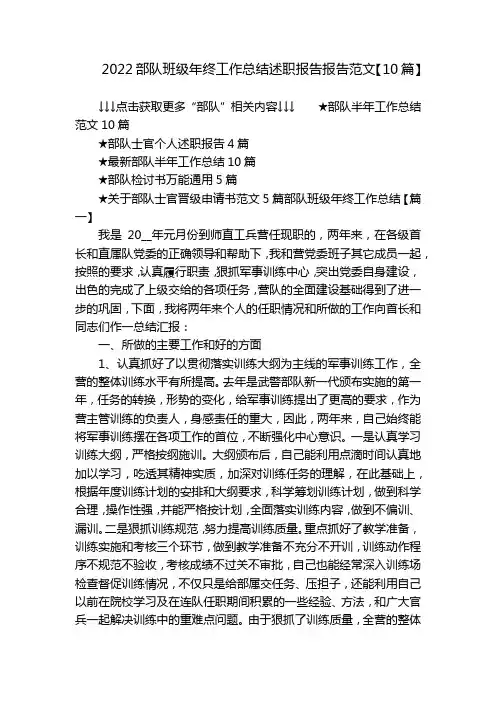 2022 部队班级年终工作总结述职报告报告范文【10 篇】

↓↓↓点击获取更多“部队”相关内容↓↓↓　　★部队半年工作总结范文 10 篇

★部队士官个人述职报告 4 篇

★最新部队半年工作总结 10 篇

★部队检讨书万能通用 5 篇

★关于部队士官晋级申请书范文 5 篇部队班级年终工作总结【篇一】

我是 20__年元月份到师直工兵营任现职的，两年来，在各级首长和直属队党委的正确领导和帮助下，我和营党委班子其它成员一起，按照的要求，认真履行职责，狠抓军事训练中心，突出党委自身建设，出色的完成了上级交给的各项任务，营队的全面建设基础得到了进一步的巩固，下面，我将两年来个人的任职情况和所做的工作向首长和同志们作一总结汇报：

一、所做的主要工作和好的方面

1、认真抓好了以贯彻落实训练大纲为主线的军事训练工作，全营的整体训练水平有所提高。去年是武警部队新一代颁布实施的第一年，任务的转换，形势的变化，给军事训练提出了更高的要求，作为营主管训练的负责人，身感责任的重大，因此，两年来，自己始终能将军事训练摆在各项工作的首位，不断强化中心意识。一是认真学习训练大纲，严格按纲施训。大纲颁布后，自己能利用点滴时间认真地加以学习，吃透其精神实质，加深对训练任务的理解，在此基础上，根据年度训练计划的安排和大纲要求，科学筹划训练计划，做到科学合理，操作性强，并能严格按计划，全面落实训练内容，做到不偏训、漏训。二是狠抓训练规范，努力提高训练质量。重点抓好了教学准备，训练实施和考核三个环节，做到教学准备不充分不开训，训练动作程序不规范不验收，考核成绩不过关不审批，自己也能经常深入训练场检查督促训练情况，不仅只是给部属交任务、压担子，还能利用自己以前在院校学习及在连队任职期间积累的一些经验、方法，和广大官兵一起解决训练中的重难点问题。由于狠抓了训练质量，全营的整体